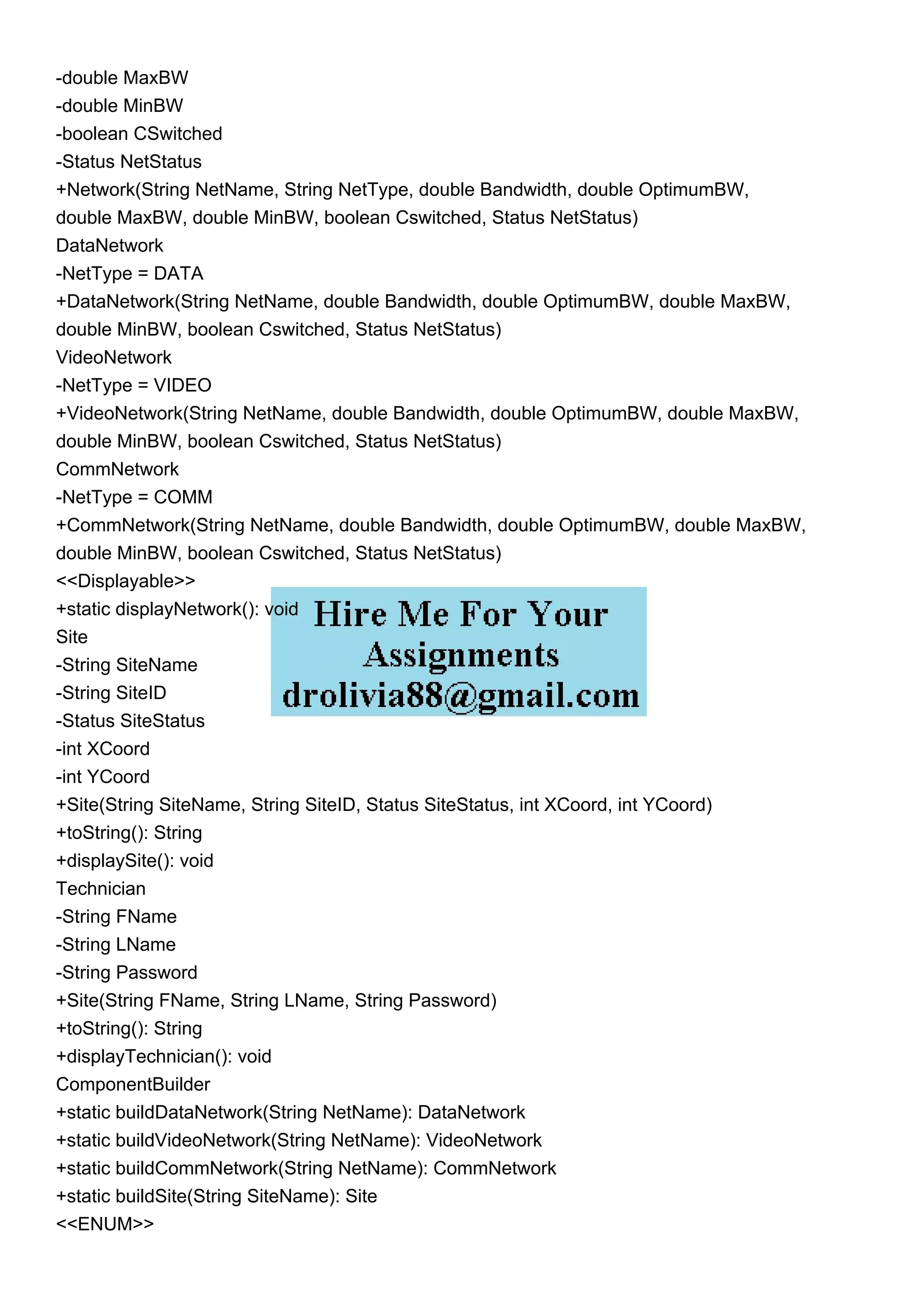 -double MaxBW
-double MinBW
-boolean CSwitched
-Status NetStatus
+Network(String NetName, String NetType, double Bandwidth, double OptimumBW, double MaxBW, double MinBW, boolean Cswitched, Status NetStatus)
DataNetwork
-NetType = DATA
+DataNetwork(String NetName, double Bandwidth, double OptimumBW, double MaxBW, double MinBW, boolean Cswitched, Status NetStatus)
VideoNetwork
-NetType = VIDEO
+VideoNetwork(String NetName, double Bandwidth, double OptimumBW, double MaxBW, double MinBW, boolean Cswitched, Status NetStatus)
CommNetwork
-NetType = COMM
+CommNetwork(String NetName, double Bandwidth, double OptimumBW, double MaxBW, double MinBW, boolean Cswitched, Status NetStatus)
<<Displayable>>
+static displayNetwork(): void
Site
-String SiteName
-String SiteID
-Status SiteStatus
-int XCoord
-int YCoord
+Site(String SiteName, String SiteID, Status SiteStatus, int XCoord, int YCoord)
+toString(): String
+displaySite(): void
Technician
-String FName
-String LName
-String Password
+Site(String FName, String LName, String Password)
+toString(): String
+displayTechnician(): void
ComponentBuilder
+static buildDataNetwork(String NetName): DataNetwork
+static buildVideoNetwork(String NetName): VideoNetwork
+static buildCommNetwork(String NetName): CommNetwork
+static buildSite(String SiteName): Site
<<ENUM>>

Hire Me For Your Assignments drolivia88@gmail.com